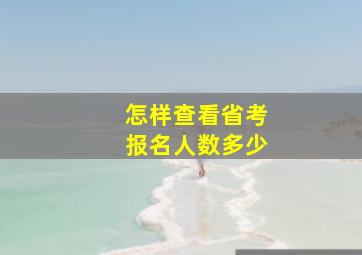 怎样查看省考
报名人数多少